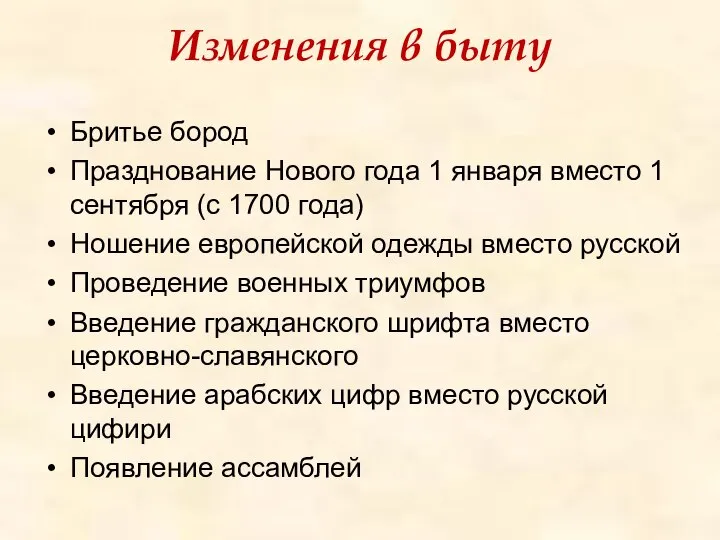 Изменения в быту

• Бритье бород
• Празднование Нового года 1 января вместо 1 сентября (с 1700 года)
• Ношение европейской одежды вместо русской
• Проведение военных триумфов
• Введение гражданского шрифта вместо церковно-славянского
• Введение арабских цифр вместо русской цифири
• Появление ассамблей